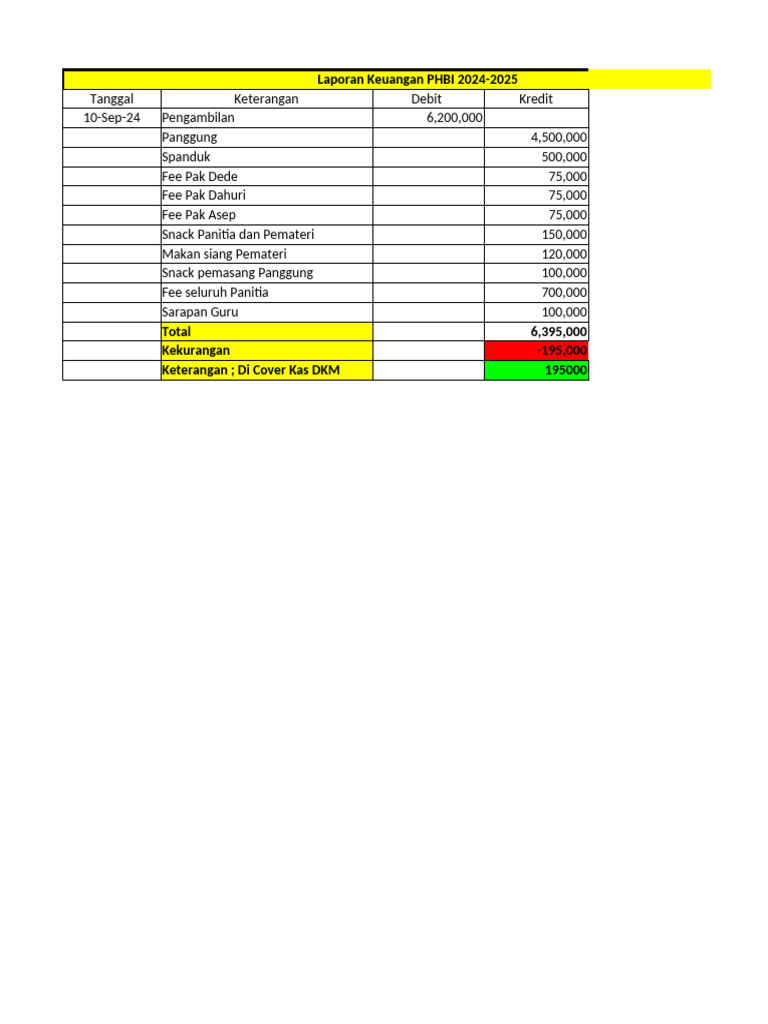 Laporan Keuangan PHBI 2024-2025

| Tanggal | Keterangan | Debit | Kredit |
|---|---|---|---|
| 10-Sep-24 | Pengambilan | 6,200,000 | |
| | Panggung | | 4,500,000 |
| | Spanduk | | 500,000 |
| | Fee Pak Dede | | 75,000 |
| | Fee Pak Dahuri | | 75,000 |
| | Fee Pak Asep | | 75,000 |
| | Snack Panitia dan Pemateri | | 150,000 |
| | Makan siang Pemateri | | 120,000 |
| | Snack pemasang Panggung | | 100,000 |
| | Fee seluruh Panitia | | 700,000 |
| | Sarapan Guru | | 100,000 |
| | Total | | 6,395,000 |
| | Kekurangan | | -195,000 |
| | Keterangan ; Di Cover Kas DKM | | 195000 |